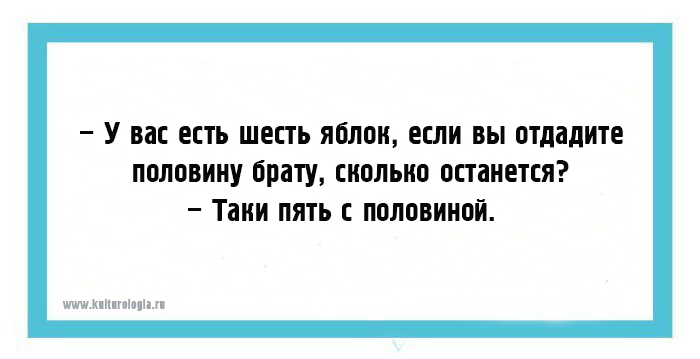 – У вас есть шесть яблок, если вы отдадите половину брату, сколько останется?
– Таки пять с половиной.

www.kulturologia.ru